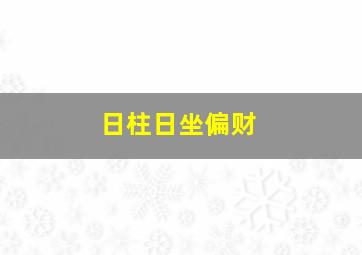 日柱日坐偏财